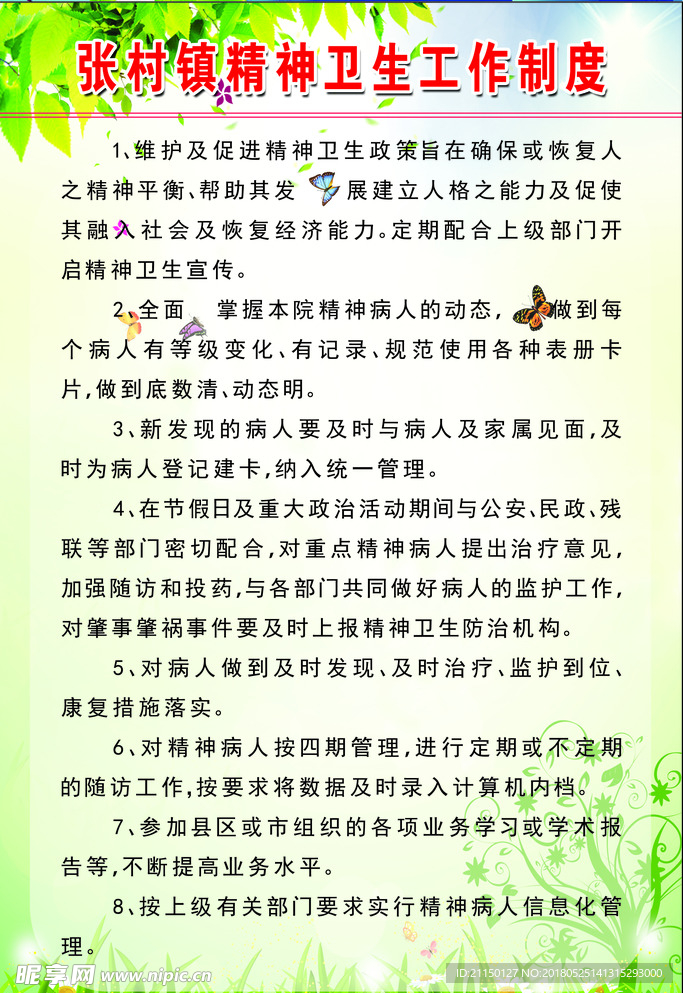 张村镇精神卫生工作制度

1、维护及促进精神卫生政策旨在确保或恢复人之精神平衡、帮助其发展建立人格之能力及促使其融入社会及恢复经济能力。定期配合上级部门开启精神卫生宣传。

2、全面 掌握本院精神病人的动态，做到每个病人有等级变化、有记录、规范使用各种表册卡片，做到底数清、动态明。

3、新发现的病人要及时与病人及家属见面，及时为病人登记建卡，纳入统一管理。

4、在节假日及重大政治活动期间与公安、民政、残联等部门密切配合，对重点精神病人提出治疗意见，加强随访和投药，与各部门共同做好病人的监护工作，对肇事肇祸事件要及时上报精神卫生防治机构。

5、对病人做到及时发现、及时治疗、监护到位、康复措施落实。

6、对精神病人按四期管理，进行定期或不定期的随访工作，按要求将数据及时录入计算机内档。

7、参加县区或市组织的各项业务学习或学术报告等，不断提高业务水平。

8、按上级有关部门要求实行精神病人信息化管理。

昵享网 www.nipic.cn
ID:21150127 NO:20180525141315293000